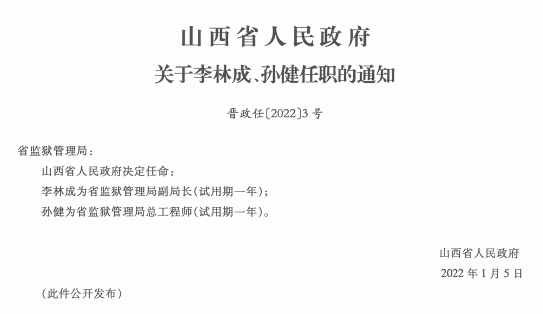 山西省人民政府

关于李林成、孙健任职的通知

晋政任〔2022〕3号

省监狱管理局：

山西省人民政府决定任命：

李林成为省监狱管理局副局长（试用期一年）；

孙健为省监狱管理局总工程师（试用期一年）。

山西省人民政府

2022年1月5日

（此件公开发布）